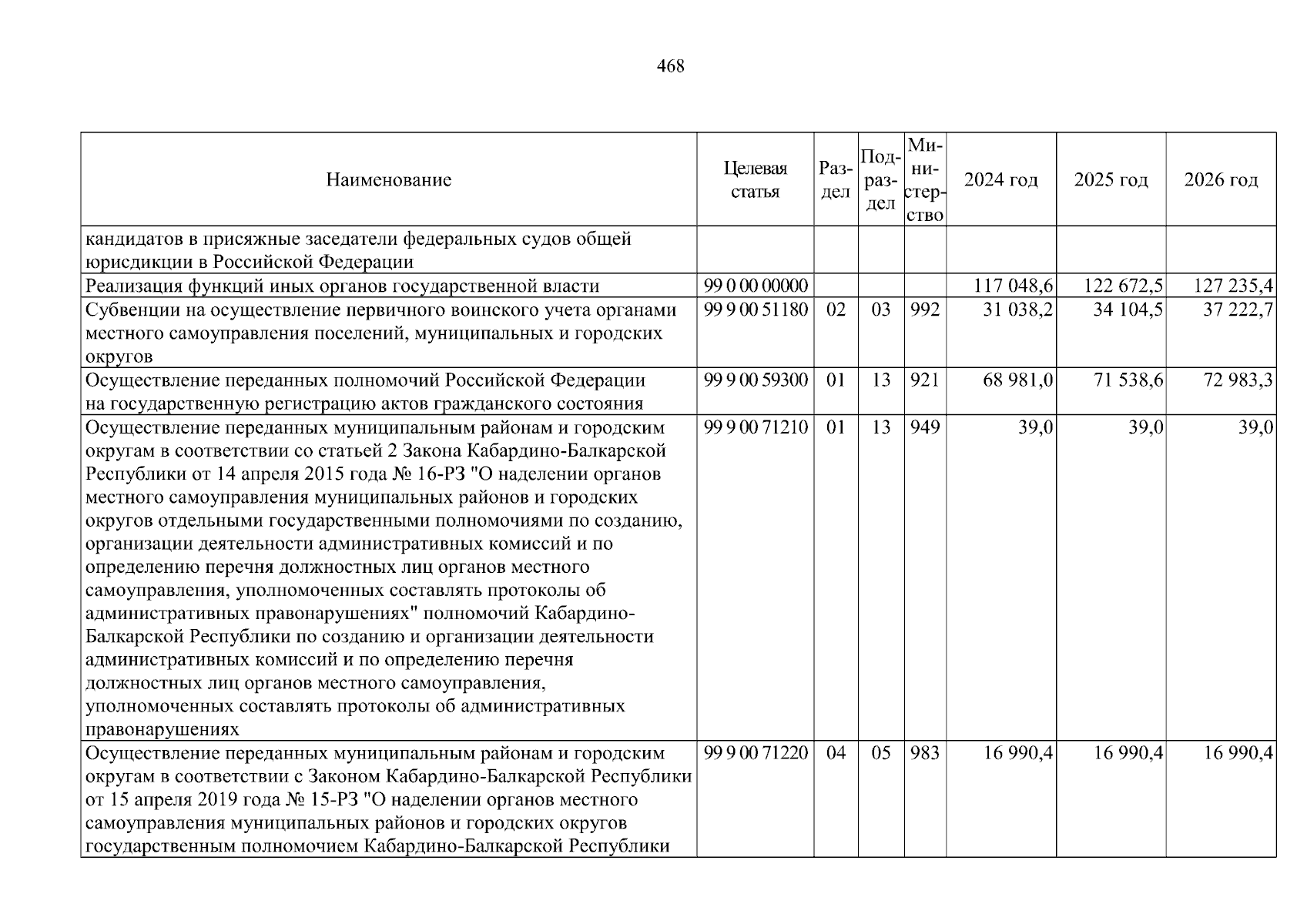 468

| Наименование | Целевая статья | Раздел | Подраздел | Министерство | 2024 год | 2025 год | 2026 год |
|---|---|---|---|---|---|---|---|
| кандидатов в присяжные заседатели федеральных судов общей юрисдикции в Российской Федерации | | | | | | | |
| Реализация функций иных органов государственной власти | 99 0 00 00000 | | | | 117 048,6 | 122 672,5 | 127 235,4 |
| Субвенции на осуществление первичного воинского учета органами местного самоуправления поселений, муниципальных и городских округов | 99 9 00 51180 | 02 | 03 | 992 | 31 038,2 | 34 104,5 | 37 222,7 |
| Осуществление переданных полномочий Российской Федерации на государственную регистрацию актов гражданского состояния | 99 9 00 59300 | 01 | 13 | 921 | 68 981,0 | 71 538,6 | 72 983,3 |
| Осуществление переданных муниципальным районам и городским округам в соответствии со статьей 2 Закона Кабардино-Балкарской Республики от 14 апреля 2015 года № 16-РЗ "О наделении органов местного самоуправления муниципальных районов и городских округов отдельными государственными полномочиями по созданию, организации деятельности административных комиссий и по определению перечня должностных лиц органов местного самоуправления, уполномоченных составлять протоколы об административных правонарушениях" полномочий Кабардино-Балкарской Республики по созданию и организации деятельности административных комиссий и по определению перечня должностных лиц органов местного самоуправления, уполномоченных составлять протоколы об административных правонарушениях | 99 9 00 71210 | 01 | 13 | 949 | 39,0 | 39,0 | 39,0 |
| Осуществление переданных муниципальным районам и городским округам в соответствии с Законом Кабардино-Балкарской Республики от 15 апреля 2019 года № 15-РЗ "О наделении органов местного самоуправления муниципальных районов и городских округов государственным полномочием Кабардино-Балкарской Республики | 99 9 00 71220 | 04 | 05 | 983 | 16 990,4 | 16 990,4 | 16 990,4 |